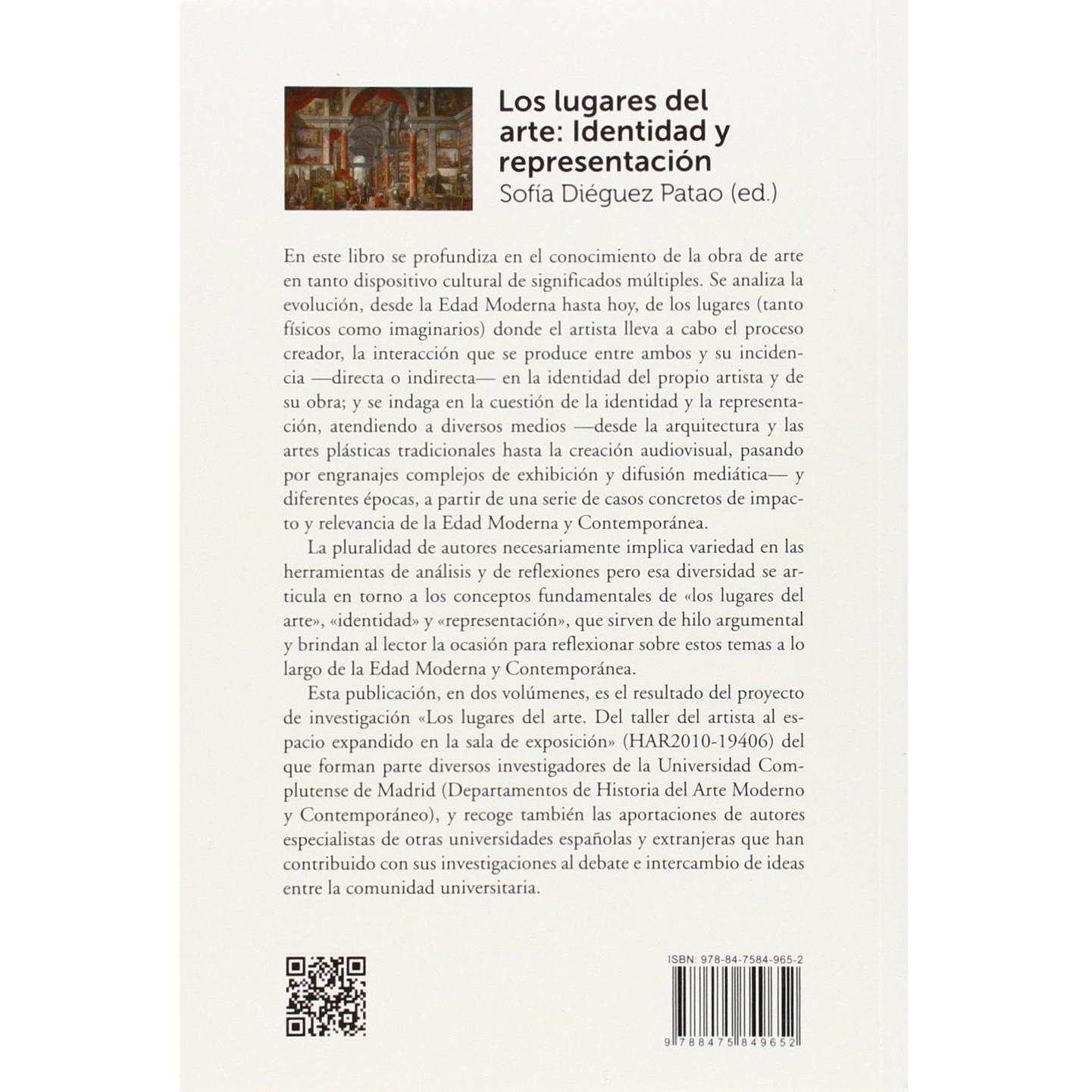 Los lugares del arte: Identidad y representación
Sofía Diéguez Patao (ed.)

En este libro se profundiza en el conocimiento de la obra de arte en tanto dispositivo cultural de significados múltiples. Se analiza la evolución, desde la Edad Moderna hasta hoy, de los lugares (tanto físicos como imaginarios) donde el artista lleva a cabo el proceso creador, la interacción que se produce entre ambos y su incidencia —directa o indirecta— en la identidad del propio artista y de su obra; y se indaga en la cuestión de la identidad y la representación, atendiendo a diversos medios —desde la arquitectura y las artes plásticas tradicionales hasta la creación audiovisual, pasando por engranajes complejos de exhibición y difusión mediática— y diferentes épocas, a partir de una serie de casos concretos de impacto y relevancia de la Edad Moderna y Contemporánea.

La pluralidad de autores necesariamente implica variedad en las herramientas de análisis y de reflexiones pero esa diversidad se articula en torno a los conceptos fundamentales de «los lugares del arte», «identidad» y «representación», que sirven de hilo argumental y brindan al lector la ocasión para reflexionar sobre estos temas a lo largo de la Edad Moderna y Contemporánea.

Esta publicación, en dos volúmenes, es el resultado del proyecto de investigación «Los lugares del arte. Del taller del artista al espacio expandido en la sala de exposición» (HAR2010-19406) del que forman parte diversos investigadores de la Universidad Complutense de Madrid (Departamentos de Historia del Arte Moderno y Contemporáneo), y recoge también las aportaciones de autores especialistas de otras universidades españolas y extranjeras que han contribuido con sus investigaciones al debate e intercambio de ideas entre la comunidad universitaria.

ISBN: 978-84-7584-965-2

9 788475 849652